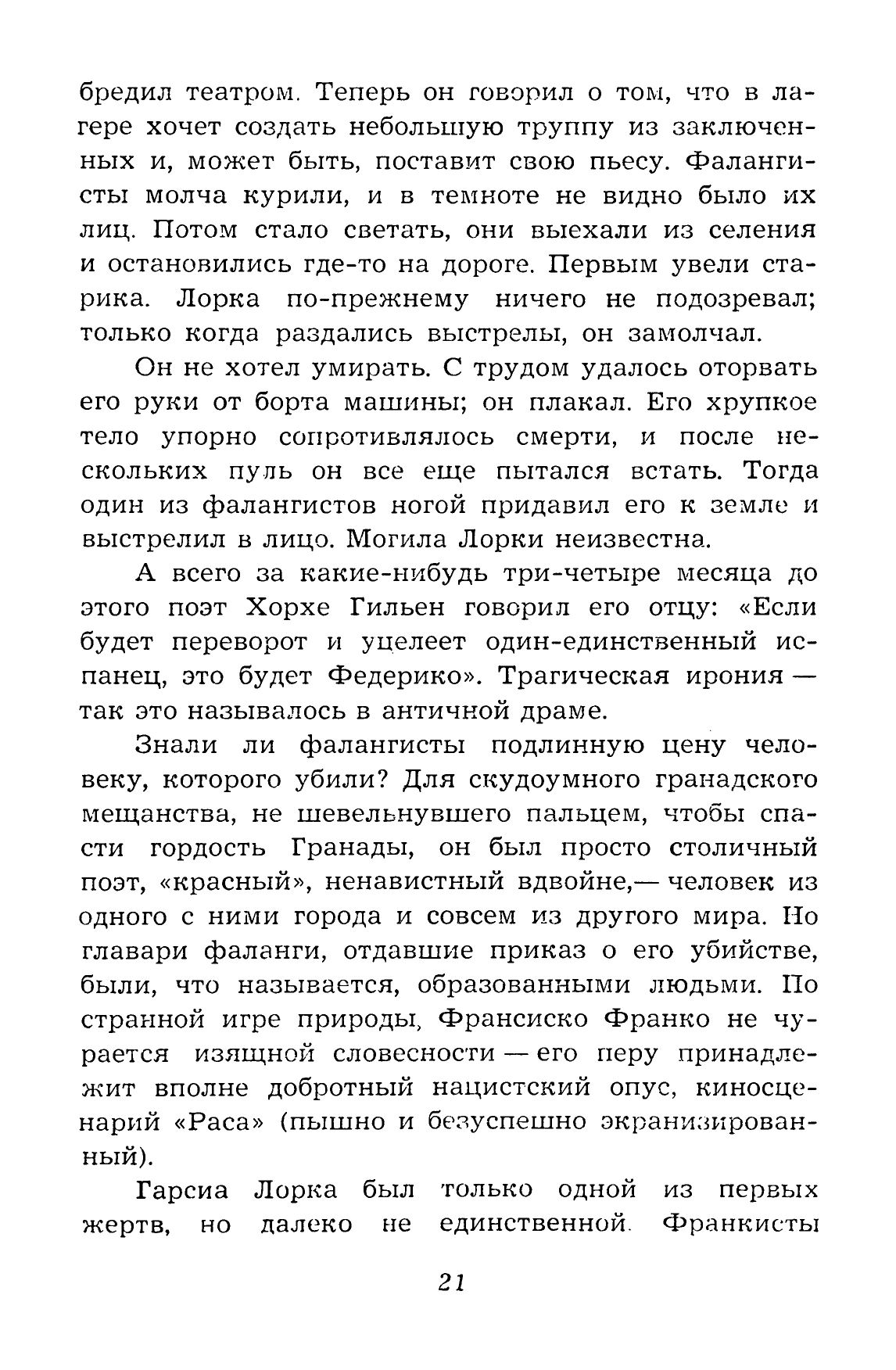 бредил театром. Теперь он говорил о том, что в лагере хочет создать небольшую труппу из заключенных и, может быть, поставит свою пьесу. Фалангисты молча курили, и в темноте не видно было их лиц. Потом стало светать, они выехали из селения и остановились где-то на дороге. Первым увели старика. Лорка по-прежнему ничего не подозревал; только когда раздались выстрелы, он замолчал.

Он не хотел умирать. С трудом удалось оторвать его руки от борта машины; он плакал. Его хрупкое тело упорно сопротивлялось смерти, и после нескольких пуль он все еще пытался встать. Тогда один из фалангистов ногой придавил его к земле и выстрелил в лицо. Могила Лорки неизвестна.

А всего за какие-нибудь три-четыре месяца до этого поэт Хорхе Гильен говорил его отцу: «Если будет переворот и уцелеет один-единственный испанец, это будет Федерико». Трагическая ирония — так это называлось в античной драме.

Знали ли фалангисты подлинную цену человеку, которого убили? Для скудоумного гранадского мещанства, не шевельнувшего пальцем, чтобы спасти гордость Гранады, он был просто столичный поэт, «красный», ненавистный вдвойне,— человек из одного с ними города и совсем из другого мира. Но главари фаланги, отдавшие приказ о его убийстве, были, что называется, образованными людьми. По странной игре природы, Франсиско Франко не чурается изящной словесности — его перу принадлежит вполне добротный нацистский опус, киносценарий «Раса» (пышно и безуспешно экранизированный).

Гарсиа Лорка был только одной из первых жертв, но далеко не единственной. Франкисты

21